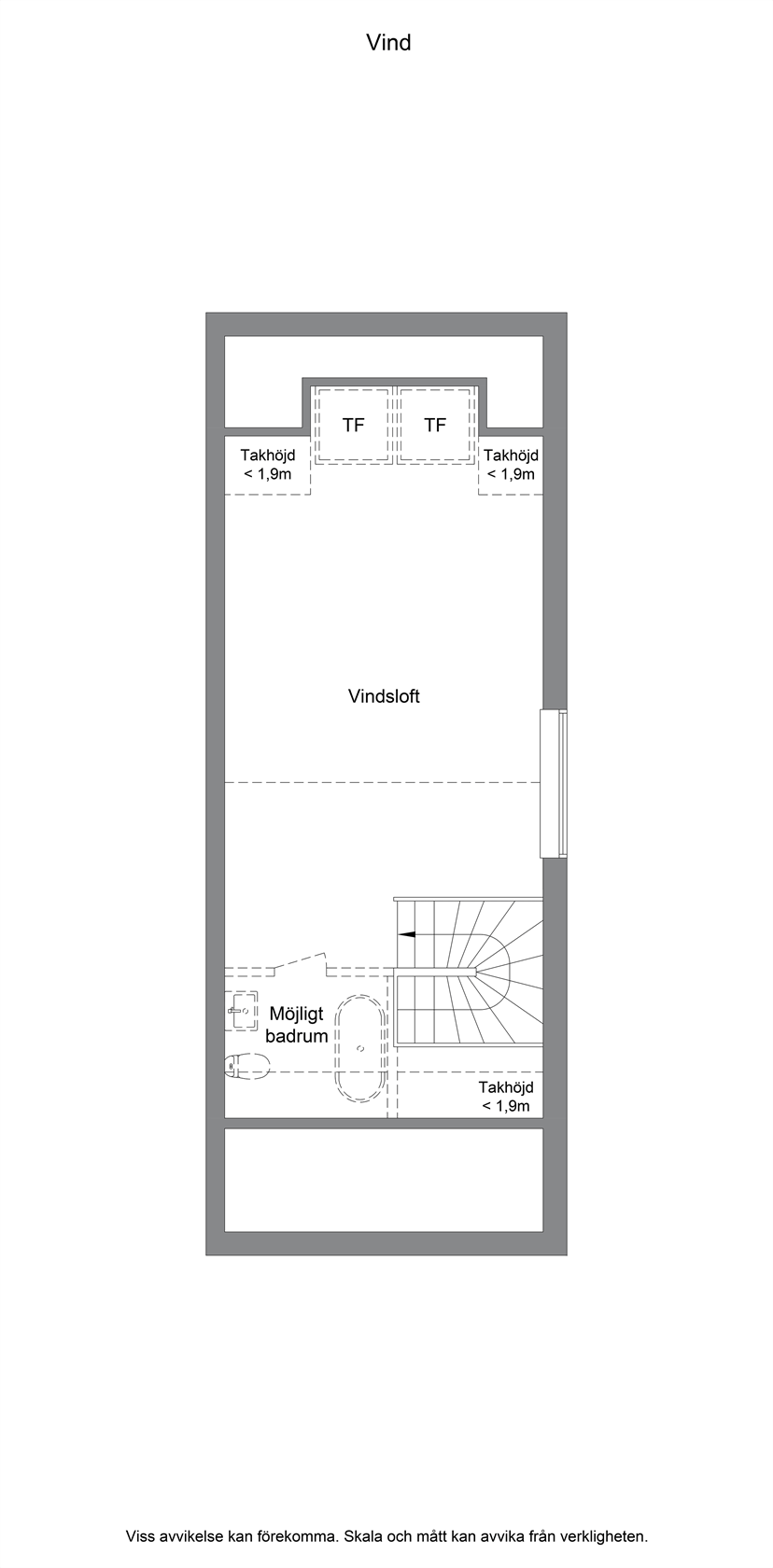 Vind

TF TF

Takhöjd < 1,9m

Takhöjd < 1,9m

Vindsloft

Möjligt badrum

Takhöjd < 1,9m

Viss avvikelse kan förekomma. Skala och mått kan avvika från verkligheten.